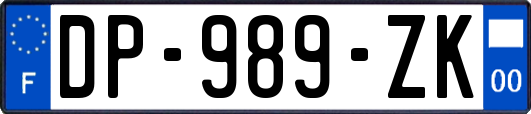 F

DP-989-ZK

00